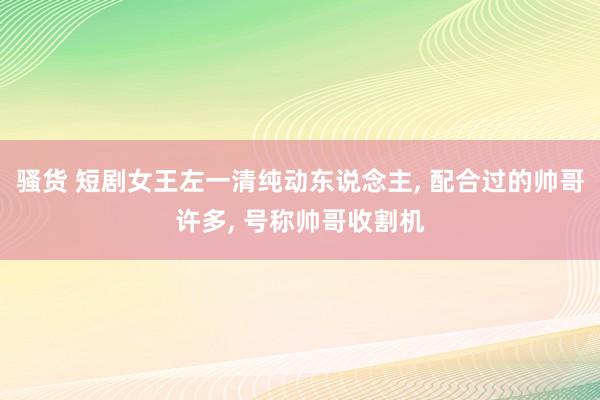 骚货 短剧女王左一清纯动东说念主, 配合过的帅哥许多, 号称帅哥收割机